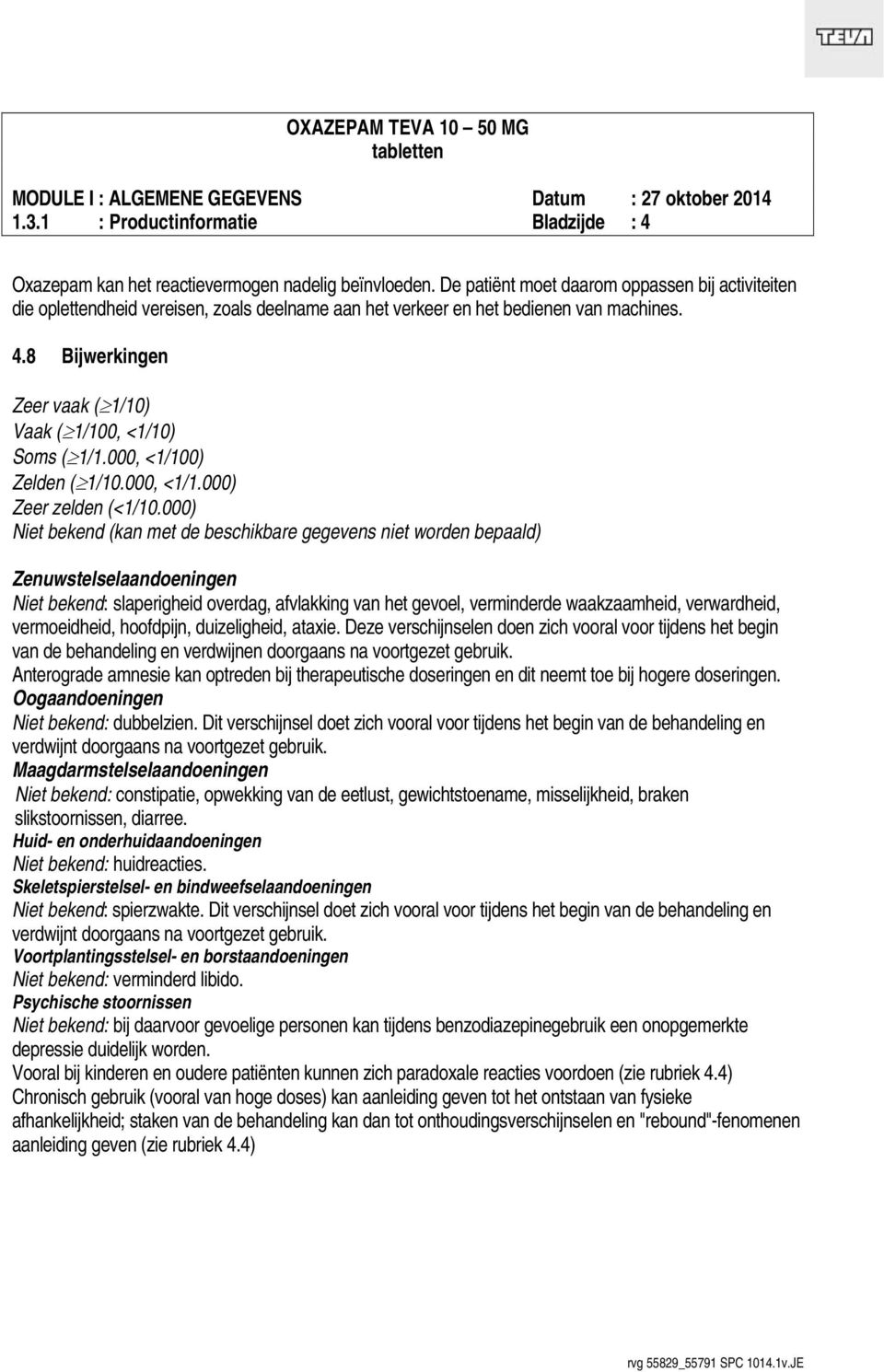 TEVA

OXAZEPAM TEVA 10 – 50 MG
tabletten

MODULE I : ALGEMENE GEGEVENS Datum : 27 oktober 2014
1.3.1 : Productinformatie Bladzijde : 4

Oxazepam kan het reactievermogen nadelig beïnvloeden. De patiënt moet daarom oppassen bij activiteiten die oplettendheid vereisen, zoals deelname aan het verkeer en het bedienen van machines.

4.8 Bijwerkingen

Zeer vaak ($\geq$1/10)
Vaak ($\geq$1/100, <1/10)
Soms ($\geq$1/1.000, <1/100)
Zelden ($\geq$1/10.000, <1/1.000)
Zeer zelden (<1/10.000)
Niet bekend (kan met de beschikbare gegevens niet worden bepaald)

Zenuwstelselaandoeningen
Niet bekend: slaperigheid overdag, afvlakking van het gevoel, verminderde waakzaamheid, verwardheid, vermoeidheid, hoofdpijn, duizeligheid, ataxie. Deze verschijnselen doen zich vooral voor tijdens het begin van de behandeling en verdwijnen doorgaans na voortgezet gebruik.
Anterograde amnesie kan optreden bij therapeutische doseringen en dit neemt toe bij hogere doseringen.
Oogaandoeningen
Niet bekend: dubbelzien. Dit verschijnsel doet zich vooral voor tijdens het begin van de behandeling en verdwijnt doorgaans na voortgezet gebruik.
Maagdarmstelselaandoeningen
Niet bekend: constipatie, opwekking van de eetlust, gewichtstoename, misselijkheid, braken slikstoornissen, diarree.
Huid- en onderhuidaandoeningen
Niet bekend: huidreacties.
Skeletspierstelsel- en bindweefselaandoeningen
Niet bekend: spierzwakte. Dit verschijnsel doet zich vooral voor tijdens het begin van de behandeling en verdwijnt doorgaans na voortgezet gebruik.
Voortplantingsstelsel- en borstaandoeningen
Niet bekend: verminderd libido.
Psychische stoornissen
Niet bekend: bij daarvoor gevoelige personen kan tijdens benzodiazepinegebruik een onopgemerkte depressie duidelijk worden.
Vooral bij kinderen en oudere patiënten kunnen zich paradoxale reacties voordoen (zie rubriek 4.4)
Chronisch gebruik (vooral van hoge doses) kan aanleiding geven tot het ontstaan van fysieke afhankelijkheid; staken van de behandeling kan dan tot onthoudingsverschijnselen en "rebound"-fenomenen aanleiding geven (zie rubriek 4.4)

rvg 55829_55791 SPC 1014.1v.JE